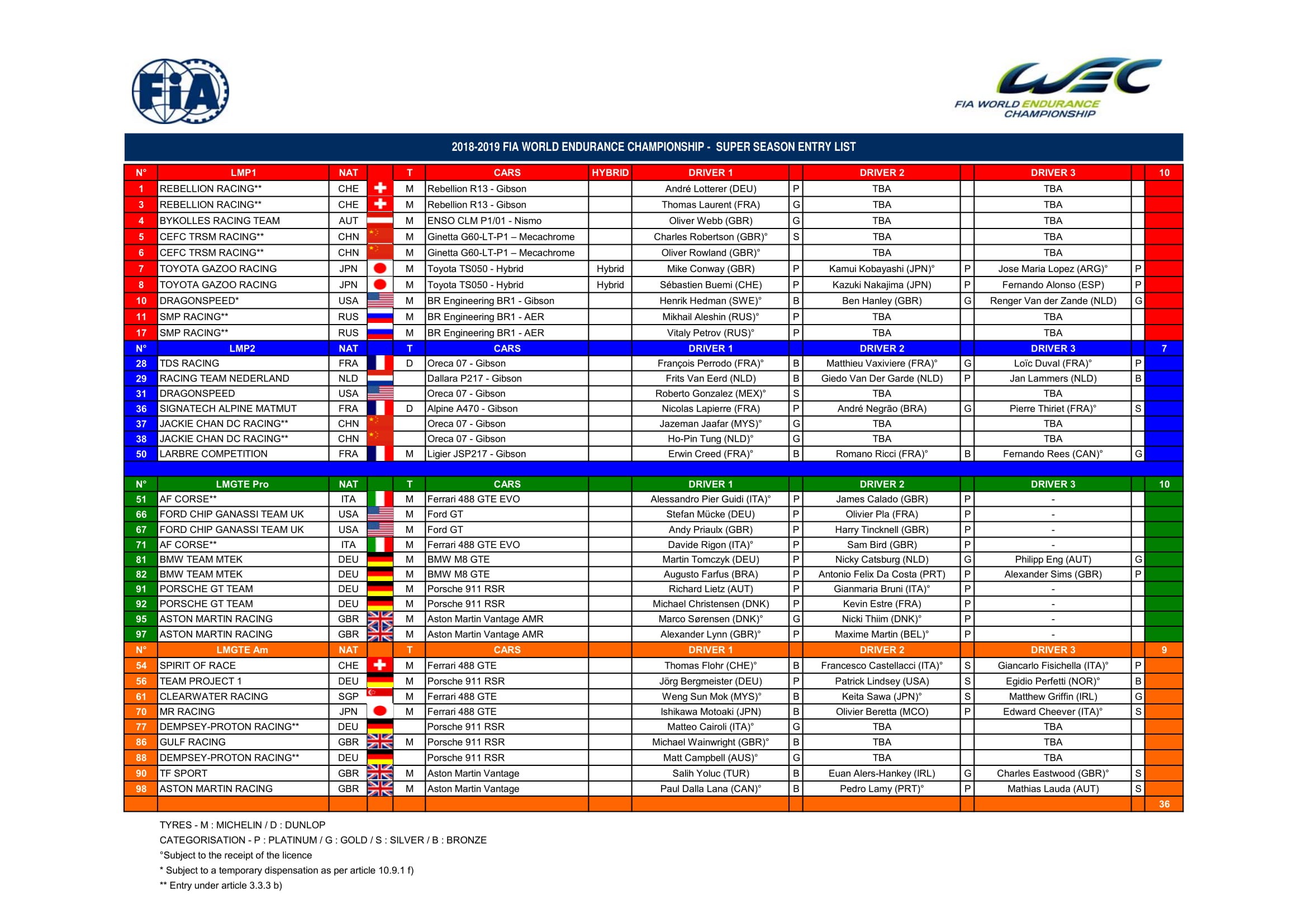 FIA

WEC
FIA WORLD ENDURANCE CHAMPIONSHIP

2018-2019 FIA WORLD ENDURANCE CHAMPIONSHIP - SUPER SEASON ENTRY LIST

| N° | LMP1 | NAT | | T | CARS | HYBRID | DRIVER 1 | | DRIVER 2 | | DRIVER 3 | | 10 |
|---|---|---|---|---|---|---|---|---|---|---|---|---|---|
| 1 | REBELLION RACING** | CHE | | M | Rebellion R13 - Gibson | | André Lotterer (DEU) | P | TBA | | TBA | | |
| 3 | REBELLION RACING** | CHE | | M | Rebellion R13 - Gibson | | Thomas Laurent (FRA) | G | TBA | | TBA | | |
| 4 | BYKOLLES RACING TEAM | AUT | | M | ENSO CLM P1/01 - Nismo | | Oliver Webb (GBR) | G | TBA | | TBA | | |
| 5 | CEFC TRSM RACING** | CHN | | M | Ginetta G60-LT-P1 – Mecachrome | | Charles Robertson (GBR)° | S | TBA | | TBA | | |
| 6 | CEFC TRSM RACING** | CHN | | M | Ginetta G60-LT-P1 – Mecachrome | | Oliver Rowland (GBR)° | | TBA | | TBA | | |
| 7 | TOYOTA GAZOO RACING | JPN | | M | Toyota TS050 - Hybrid | Hybrid | Mike Conway (GBR) | P | Kamui Kobayashi (JPN)° | P | Jose Maria Lopez (ARG)° | P | |
| 8 | TOYOTA GAZOO RACING | JPN | | M | Toyota TS050 - Hybrid | Hybrid | Sébastien Buemi (CHE) | P | Kazuki Nakajima (JPN) | P | Fernando Alonso (ESP) | P | |
| 10 | DRAGONSPEED* | USA | | M | BR Engineering BR1 - Gibson | | Henrik Hedman (SWE)° | B | Ben Hanley (GBR) | G | Renger Van der Zande (NLD) | G | |
| 11 | SMP RACING** | RUS | | M | BR Engineering BR1 - AER | | Mikhail Aleshin (RUS)° | P | TBA | | TBA | | |
| 17 | SMP RACING** | RUS | | M | BR Engineering BR1 - AER | | Vitaly Petrov (RUS)° | P | TBA | | TBA | | |
| N° | LMP2 | NAT | | T | CARS | | DRIVER 1 | | DRIVER 2 | | DRIVER 3 | | 7 |
| 28 | TDS RACING | FRA | | D | Oreca 07 - Gibson | | François Perrodo (FRA)° | B | Matthieu Vaxiviere (FRA)° | G | Loïc Duval (FRA)° | P | |
| 29 | RACING TEAM NEDERLAND | NLD | | | Dallara P217 - Gibson | | Frits Van Eerd (NLD) | B | Giedo Van Der Garde (NLD) | P | Jan Lammers (NLD) | B | |
| 31 | DRAGONSPEED | USA | | | Oreca 07 - Gibson | | Roberto Gonzalez (MEX)° | S | TBA | | TBA | | |
| 36 | SIGNATECH ALPINE MATMUT | FRA | | D | Alpine A470 - Gibson | | Nicolas Lapierre (FRA) | P | André Negrão (BRA) | G | Pierre Thiriet (FRA)° | S | |
| 37 | JACKIE CHAN DC RACING** | CHN | | | Oreca 07 - Gibson | | Jazeman Jaafar (MYS)° | G | TBA | | TBA | | |
| 38 | JACKIE CHAN DC RACING** | CHN | | | Oreca 07 - Gibson | | Ho-Pin Tung (NLD)° | G | TBA | | TBA | | |
| 50 | LARBRE COMPETITION | FRA | | M | Ligier JSP217 - Gibson | | Erwin Creed (FRA)° | B | Romano Ricci (FRA)° | B | Fernando Rees (CAN)° | G | |
| N° | LMGTE Pro | NAT | | T | CARS | | DRIVER 1 | | DRIVER 2 | | DRIVER 3 | | 10 |
| 51 | AF CORSE** | ITA | | M | Ferrari 488 GTE EVO | | Alessandro Pier Guidi (ITA)° | P | James Calado (GBR) | P | - | | |
| 66 | FORD CHIP GANASSI TEAM UK | USA | | M | Ford GT | | Stefan Mücke (DEU) | P | Olivier Pla (FRA) | P | - | | |
| 67 | FORD CHIP GANASSI TEAM UK | USA | | M | Ford GT | | Andy Priaulx (GBR) | P | Harry Tincknell (GBR) | P | - | | |
| 71 | AF CORSE** | ITA | | M | Ferrari 488 GTE EVO | | Davide Rigon (ITA)° | P | Sam Bird (GBR) | P | - | | |
| 81 | BMW TEAM MTEK | DEU | | M | BMW M8 GTE | | Martin Tomczyk (DEU) | P | Nicky Catsburg (NLD) | G | Philipp Eng (AUT) | G | |
| 82 | BMW TEAM MTEK | DEU | | M | BMW M8 GTE | | Augusto Farfus (BRA) | P | Antonio Felix Da Costa (PRT) | P | Alexander Sims (GBR) | P | |
| 91 | PORSCHE GT TEAM | DEU | | M | Porsche 911 RSR | | Richard Lietz (AUT) | P | Gianmaria Bruni (ITA)° | P | - | | |
| 92 | PORSCHE GT TEAM | DEU | | M | Porsche 911 RSR | | Michael Christensen (DNK) | P | Kevin Estre (FRA) | P | - | | |
| 95 | ASTON MARTIN RACING | GBR | | M | Aston Martin Vantage AMR | | Marco Sørensen (DNK)° | G | Nicki Thiim (DNK)° | P | - | | |
| 97 | ASTON MARTIN RACING | GBR | | M | Aston Martin Vantage AMR | | Alexander Lynn (GBR)° | P | Maxime Martin (BEL)° | P | - | | |
| N° | LMGTE Am | NAT | | T | CARS | | DRIVER 1 | | DRIVER 2 | | DRIVER 3 | | 9 |
| 54 | SPIRIT OF RACE | CHE | | M | Ferrari 488 GTE | | Thomas Flohr (CHE)° | B | Francesco Castellacci (ITA)° | S | Giancarlo Fisichella (ITA)° | P | |
| 56 | TEAM PROJECT 1 | DEU | | M | Porsche 911 RSR | | Jörg Bergmeister (DEU) | P | Patrick Lindsey (USA) | S | Egidio Perfetti (NOR)° | B | |
| 61 | CLEARWATER RACING | SGP | | M | Ferrari 488 GTE | | Weng Sun Mok (MYS)° | B | Keita Sawa (JPN)° | S | Matthew Griffin (IRL) | G | |
| 70 | MR RACING | JPN | | M | Ferrari 488 GTE | | Ishikawa Motoaki (JPN) | B | Olivier Beretta (MCO) | P | Edward Cheever (ITA)° | S | |
| 77 | DEMPSEY-PROTON RACING** | DEU | | | Porsche 911 RSR | | Matteo Cairoli (ITA)° | G | TBA | | TBA | | |
| 86 | GULF RACING | GBR | | M | Porsche 911 RSR | | Michael Wainwright (GBR)° | B | TBA | | TBA | | |
| 88 | DEMPSEY-PROTON RACING** | DEU | | | Porsche 911 RSR | | Matt Campbell (AUS)° | G | TBA | | TBA | | |
| 90 | TF SPORT | GBR | | M | Aston Martin Vantage | | Salih Yoluc (TUR) | B | Euan Alers-Hankey (IRL) | G | Charles Eastwood (GBR)° | S | |
| 98 | ASTON MARTIN RACING | GBR | | M | Aston Martin Vantage | | Paul Dalla Lana (CAN)° | B | Pedro Lamy (PRT)° | P | Mathias Lauda (AUT) | S | |
| | | | | | | | | | | | | | 36 |

TYRES - M : MICHELIN / D : DUNLOP
CATEGORISATION - P : PLATINUM / G : GOLD / S : SILVER / B : BRONZE
°Subject to the receipt of the licence
* Subject to a temporary dispensation as per article 10.9.1 f)
** Entry under article 3.3.3 b)